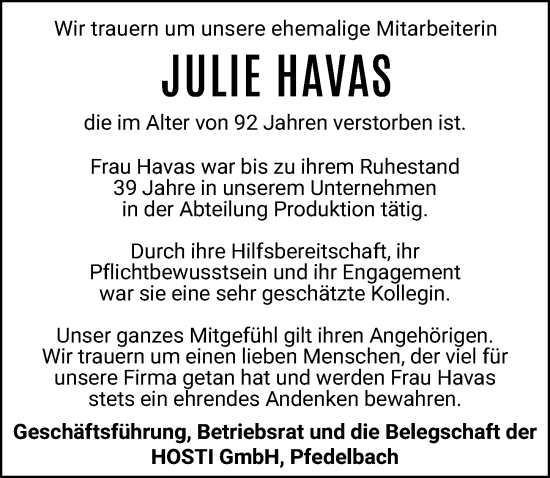 Wir trauern um unsere ehemalige Mitarbeiterin

JULIE HAVAS

die im Alter von 92 Jahren verstorben ist.

Frau Havas war bis zu ihrem Ruhestand 39 Jahre in unserem Unternehmen in der Abteilung Produktion tätig.

Durch ihre Hilfsbereitschaft, ihr Pflichtbewusstsein und ihr Engagement war sie eine sehr geschätzte Kollegin.

Unser ganzes Mitgefühl gilt ihren Angehörigen. Wir trauern um einen lieben Menschen, der viel für unsere Firma getan hat und werden Frau Havas stets ein ehrendes Andenken bewahren.

Geschäftsführung, Betriebsrat und die Belegschaft der HOSTI GmbH, Pfedelbach